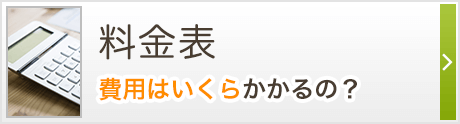 料金表

費用はいくらかかるの？